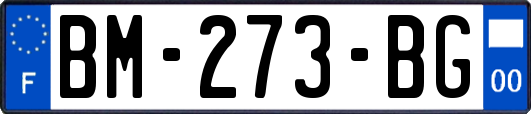 F

BM-273-BG

00